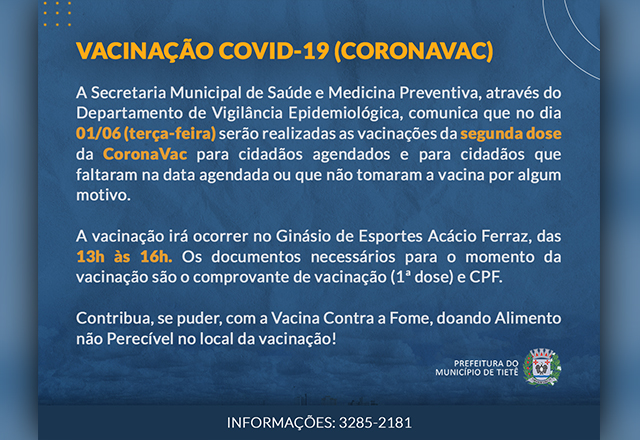 VACINAÇÃO COVID-19 (CORONAVAC)

A Secretaria Municipal de Saúde e Medicina Preventiva, através do Departamento de Vigilância Epidemiológica, comunica que no dia 01/06 (terça-feira) serão realizadas as vacinações da segunda dose da CoronaVac para cidadãos agendados e para cidadãos que faltaram na data agendada ou que não tomaram a vacina por algum motivo.

A vacinação irá ocorrer no Ginásio de Esportes Acácio Ferraz, das 13h às 16h. Os documentos necessários para o momento da vacinação são o comprovante de vacinação (1ª dose) e CPF.

Contribua, se puder, com a Vacina Contra a Fome, doando Alimento não Perecível no local da vacinação!

PREFEITURA DO
MUNICÍPIO DE TIETÊ

INFORMAÇÕES: 3285-2181